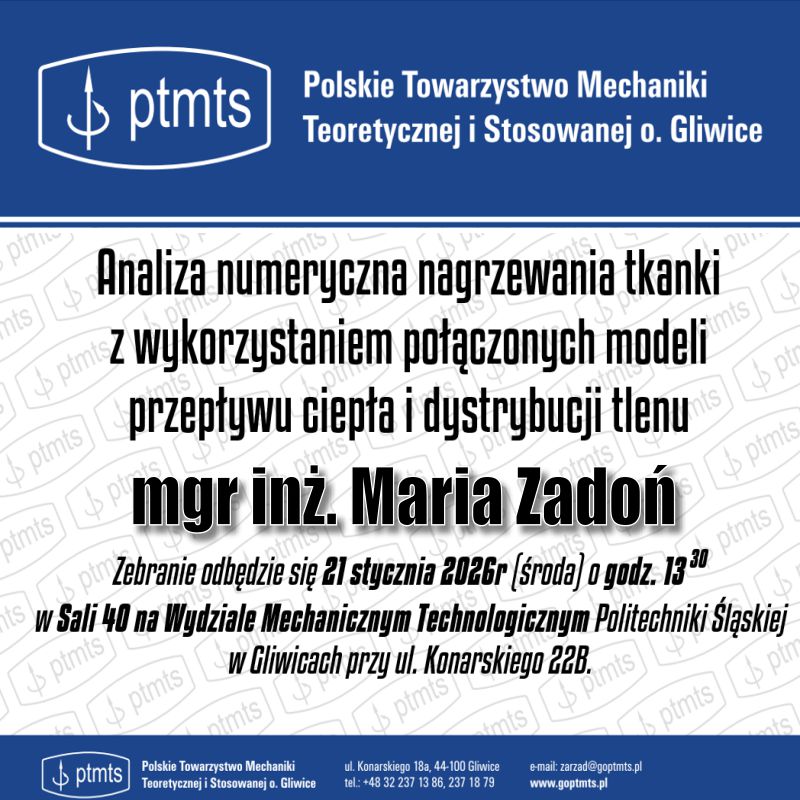 ptmts

Polskie Towarzystwo Mechaniki Teoretycznej i Stosowanej o. Gliwice

Analiza numeryczna nagrzewania tkanki z wykorzystaniem połączonych modeli przepływu ciepła i dystrybucji tlenu

mgr inż. Maria Zadoń

Zebranie odbędzie się 21 stycznia 2026r (środa) o godz. $13^{30}$
w Sali 40 na Wydziale Mechanicznym Technologicznym Politechniki Śląskiej w Gliwicach przy ul. Konarskiego 22B.

ptmts

Polskie Towarzystwo Mechaniki Teoretycznej i Stosowanej o. Gliwice

ul. Konarskiego 18a, 44-100 Gliwice
tel.: +48 32 237 13 86, 237 18 79

e-mail: zarzad@goptmts.pl
www.goptmts.pl